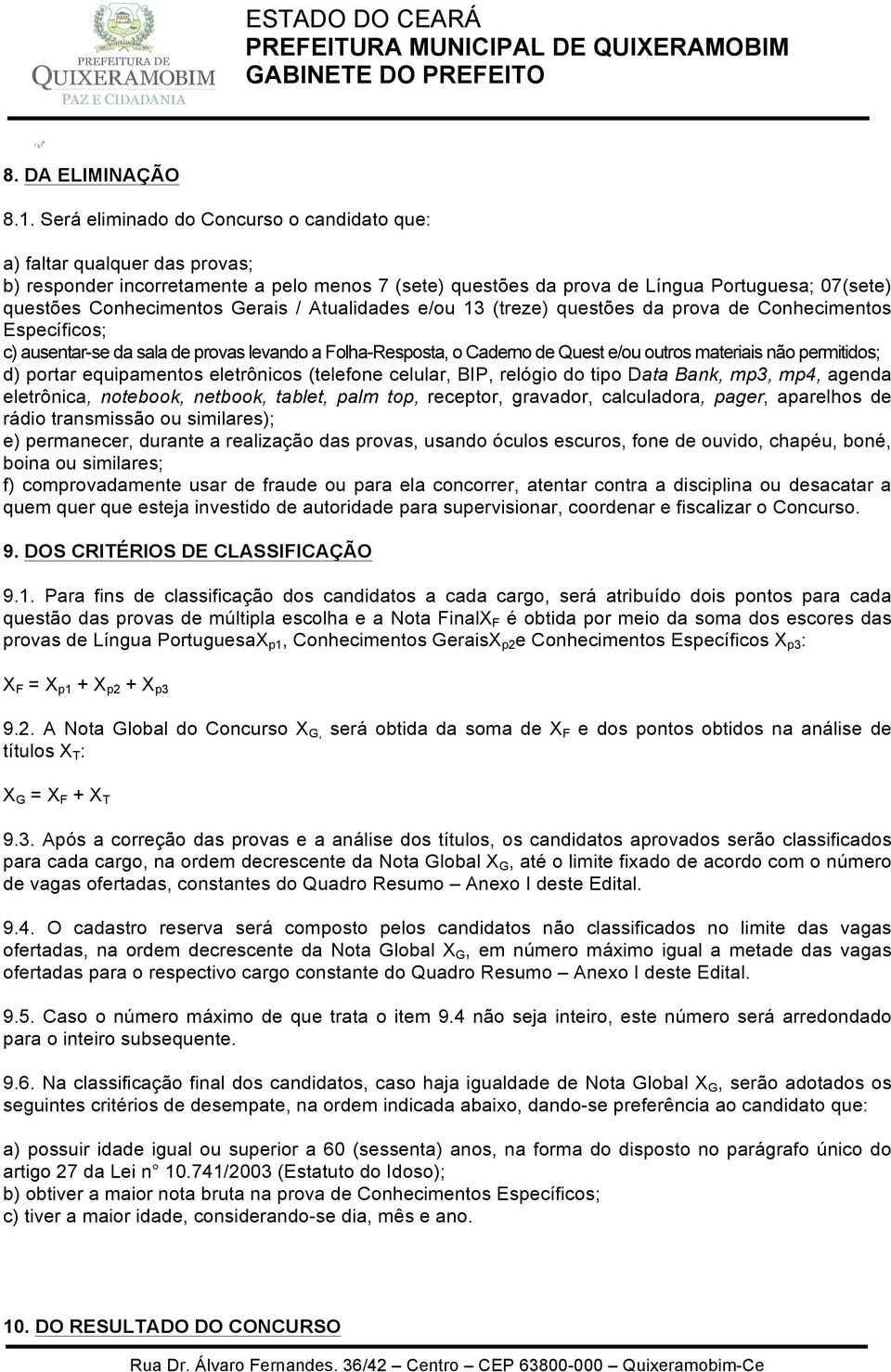 PREFEITURA DE
QUIXERAMOBIM
PAZ E CIDADANIA

ESTADO DO CEARÁ
PREFEITURA MUNICIPAL DE QUIXERAMOBIM
GABINETE DO PREFEITO

8. DA ELIMINAÇÃO

8.1. Será eliminado do Concurso o candidato que:

a) faltar qualquer das provas;
b) responder incorretamente a pelo menos 7 (sete) questões da prova de Língua Portuguesa; 07(sete) questões Conhecimentos Gerais / Atualidades e/ou 13 (treze) questões da prova de Conhecimentos Específicos;
c) ausentar-se da sala de provas levando a Folha-Resposta, o Caderno de Quest e/ou outros materiais não permitidos;
d) portar equipamentos eletrônicos (telefone celular, BIP, relógio do tipo Data Bank, mp3, mp4, agenda eletrônica, notebook, netbook, tablet, palm top, receptor, gravador, calculadora, pager, aparelhos de rádio transmissão ou similares);
e) permanecer, durante a realização das provas, usando óculos escuros, fone de ouvido, chapéu, boné, boina ou similares;
f) comprovadamente usar de fraude ou para ela concorrer, atentar contra a disciplina ou desacatar a quem quer que esteja investido de autoridade para supervisionar, coordenar e fiscalizar o Concurso.

9. DOS CRITÉRIOS DE CLASSIFICAÇÃO

9.1. Para fins de classificação dos candidatos a cada cargo, será atribuído dois pontos para cada questão das provas de múltipla escolha e a Nota Final$X_F$ é obtida por meio da soma dos escores das provas de Língua Portuguesa$X_{p1}$, Conhecimentos Gerais$X_{p2}$e Conhecimentos Específicos $X_{p3}$:

$X_F = X_{p1} + X_{p2} + X_{p3}$

9.2. A Nota Global do Concurso $X_{G,}$ será obtida da soma de $X_F$ e dos pontos obtidos na análise de títulos $X_T$:

$X_G = X_F + X_T$

9.3. Após a correção das provas e a análise dos títulos, os candidatos aprovados serão classificados para cada cargo, na ordem decrescente da Nota Global $X_G$, até o limite fixado de acordo com o número de vagas ofertadas, constantes do Quadro Resumo – Anexo I deste Edital.

9.4. O cadastro reserva será composto pelos candidatos não classificados no limite das vagas ofertadas, na ordem decrescente da Nota Global $X_G$, em número máximo igual a metade das vagas ofertadas para o respectivo cargo constante do Quadro Resumo – Anexo I deste Edital.

9.5. Caso o número máximo de que trata o item 9.4 não seja inteiro, este número será arredondado para o inteiro subsequente.

9.6. Na classificação final dos candidatos, caso haja igualdade de Nota Global $X_G$, serão adotados os seguintes critérios de desempate, na ordem indicada abaixo, dando-se preferência ao candidato que:

a) possuir idade igual ou superior a 60 (sessenta) anos, na forma do disposto no parágrafo único do artigo 27 da Lei n° 10.741/2003 (Estatuto do Idoso);
b) obtiver a maior nota bruta na prova de Conhecimentos Específicos;
c) tiver a maior idade, considerando-se dia, mês e ano.

10. DO RESULTADO DO CONCURSO

Rua Dr. Álvaro Fernandes. 36/42 – Centro – CEP 63800-000 – Quixeramobim-Ce